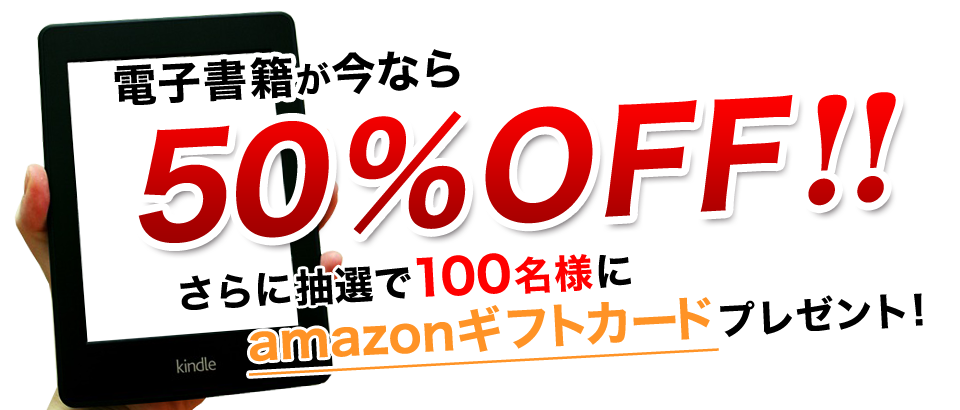 電子書籍が今なら

50%OFF!!

さらに抽選で100名様に

amazonギフトカードプレゼント!

kindle